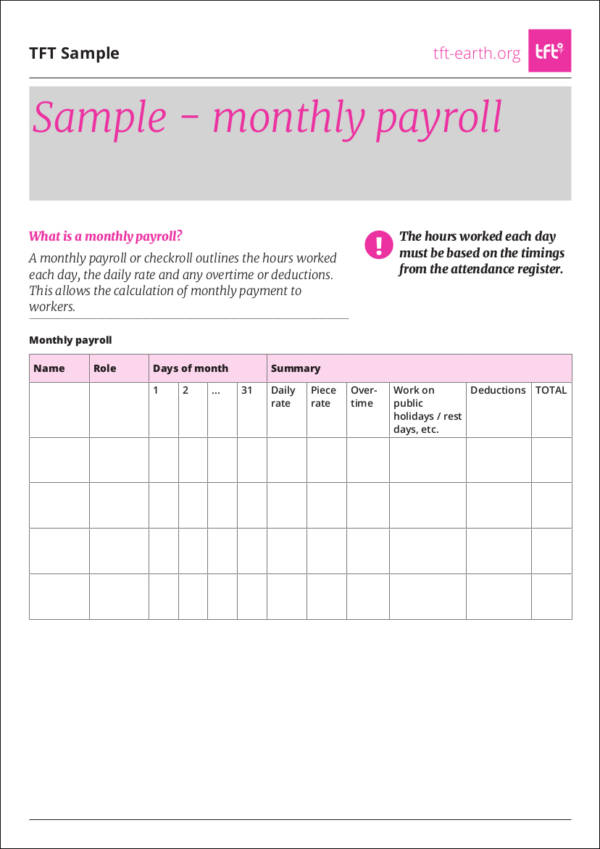 TFT Sample

tft-earth.org

tft

Sample – monthly payroll

What is a monthly payroll?

A monthly payroll or checkroll outlines the hours worked each day, the daily rate and any overtime or deductions. This allows the calculation of monthly payment to workers.

!

The hours worked each day must be based on the timings from the attendance register.

Monthly payroll

| Name | Role | Days of month | | | | Summary | | | | | |
|---|---|---|---|---|---|---|---|---|---|---|---|
| | | 1 | 2 | ... | 31 | Daily rate | Piece rate | Over-time | Work on public holidays / rest days, etc. | Deductions | TOTAL |
| | | | | | | | | | | | |
| | | | | | | | | | | | |
| | | | | | | | | | | | |
| | | | | | | | | | | | |